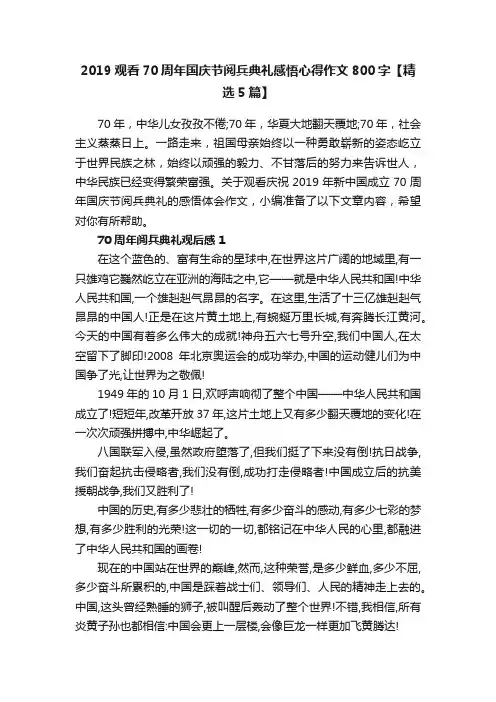 2019 观看 70 周年国庆节阅兵典礼感悟心得作文 800 字【精选 5 篇】

70 年，中华儿女孜孜不倦;70 年，华夏大地翻天覆地;70 年，社会主义蒸蒸日上。一路走来，祖国母亲始终以一种勇敢崭新的姿态屹立于世界民族之林，始终以顽强的毅力、不甘落后的努力来告诉世人，中华民族已经变得繁荣富强。关于观看庆祝 2019 年新中国成立 70 周年国庆节阅兵典礼的感悟体会作文，小编准备了以下文章内容，希望对你有所帮助。

70 周年阅兵典礼观后感 1

在这个蓝色的、富有生命的星球中,在世界这片广阔的地域里,有一只雄鸡它巍然屹立在亚洲的海陆之中,它——就是中华人民共和国!中华人民共和国,一个雄赳赳气昂昂的名字。在这里,生活了十三亿雄赳赳气昂昂的中国人!正是在这片黄土地上,有蜿蜒万里长城,有奔腾长江黄河。今天的中国有着多么伟大的成就!神舟五六七号升空,我们中国人,在太空留下了脚印!2008 年北京奥运会的成功举办,中国的运动健儿们为中国争了光,让世界为之敬佩!

1949 年的 10 月 1 日,欢呼声响彻了整个中国——中华人民共和国成立了!短短年,改革开放 37 年,这片土地上又有多少翻天覆地的变化!在一次次顽强拼搏中,中华崛起了。

八国联军入侵,虽然政府堕落了,但我们挺了下来没有倒!抗日战争,我们奋起抗击侵略者,我们没有倒,成功打走侵略者!中国成立后的抗美援朝战争,我们又胜利了!

中国的历史,有多少悲壮的牺牲,有多少奋斗的感动,有多少七彩的梦想,有多少胜利的光荣!这一切的一切,都铭记在中华人民的心里,都融进了中华人民共和国的画卷!

现在的中国站在世界的巅峰,然而,这种荣誉,是多少鲜血,多少不屈,多少奋斗所累积的,中国是踩着战士们、领导们、人民的精神走上去的。中国,这头曾经熟睡的狮子,被叫醒后轰动了整个世界!不错,我相信,所有炎黄子孙也都相信:中国会更上一层楼,会像巨龙一样更加飞黄腾达!